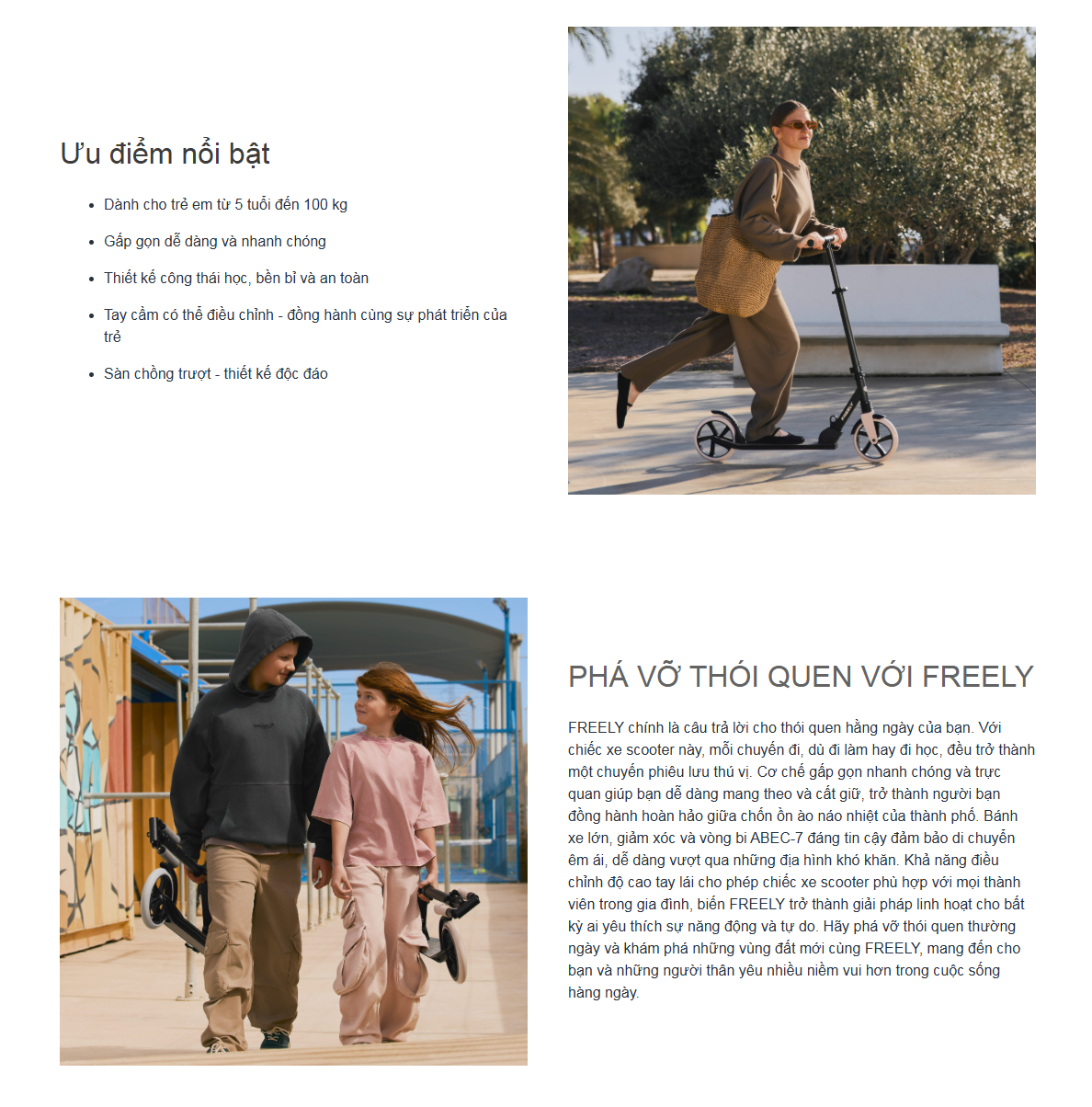 Ưu điểm nổi bật

- Dành cho trẻ em từ 5 tuổi đến 100 kg
- Gấp gọn dễ dàng và nhanh chóng
- Thiết kế công thái học, bền bỉ và an toàn
- Tay cầm có thể điều chỉnh - đồng hành cùng sự phát triển của trẻ
- Sàn chống trượt - thiết kế độc đáo

PHÁ VỠ THÓI QUEN VỚI FREELY

FREELY chính là câu trả lời cho thói quen hằng ngày của bạn. Với chiếc xe scooter này, mỗi chuyến đi, dù đi làm hay đi học, đều trở thành một chuyến phiêu lưu thú vị. Cơ chế gấp gọn nhanh chóng và trực quan giúp bạn dễ dàng mang theo và cất giữ, trở thành người bạn đồng hành hoàn hảo giữa chốn ồn ào náo nhiệt của thành phố. Bánh xe lớn, giảm xóc và vòng bi ABEC-7 đáng tin cậy đảm bảo di chuyển êm ái, dễ dàng vượt qua những địa hình khó khăn. Khả năng điều chỉnh độ cao tay lái cho phép chiếc xe scooter phù hợp với mọi thành viên trong gia đình, biến FREELY trở thành giải pháp linh hoạt cho bất kỳ ai yêu thích sự năng động và tự do. Hãy phá vỡ thói quen thường ngày và khám phá những vùng đất mới cùng FREELY, mang đến cho bạn và những người thân yêu nhiều niềm vui hơn trong cuộc sống hàng ngày.